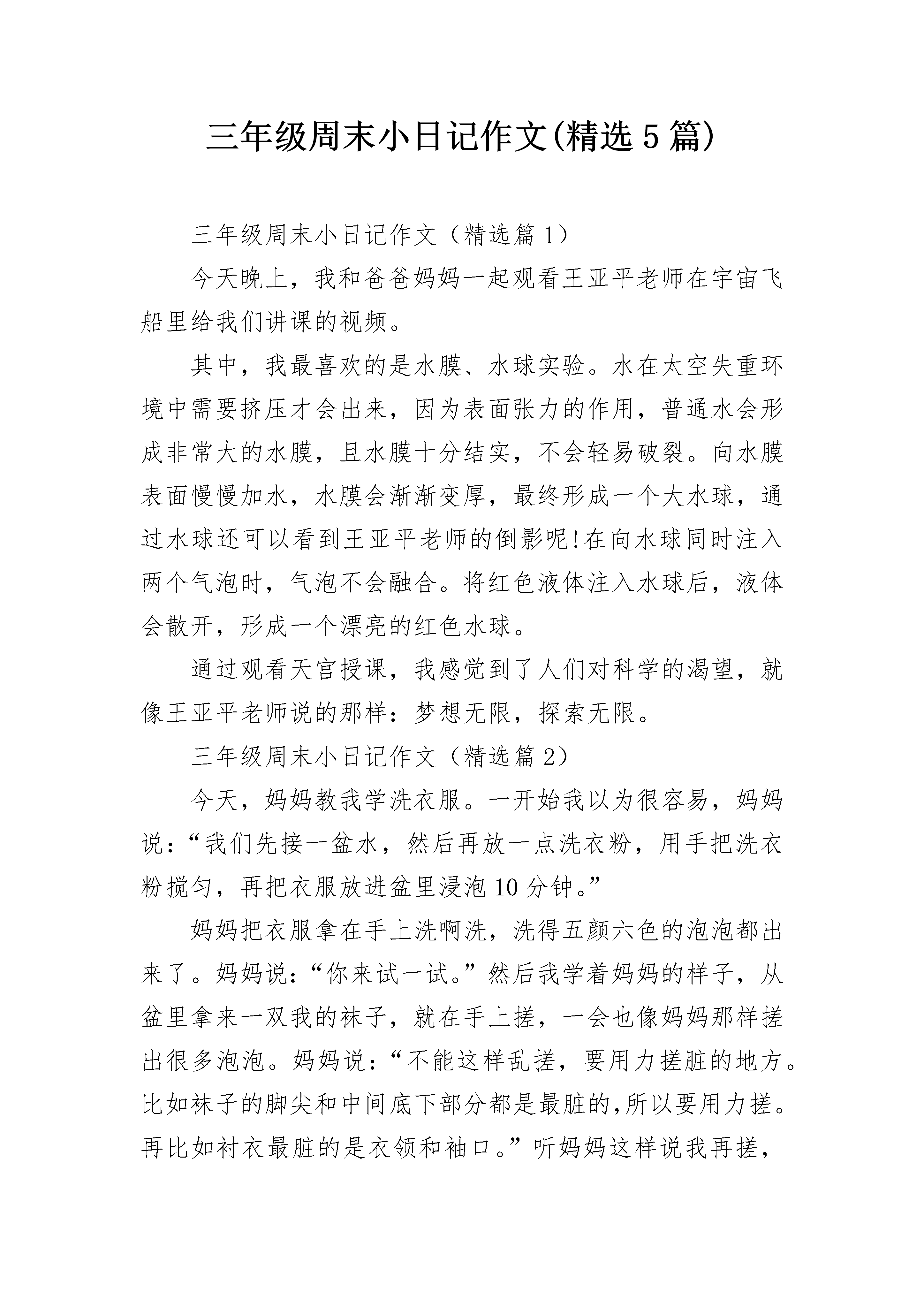 三年级周末小日记作文(精选5篇)

三年级周末小日记作文（精选篇1）

今天晚上，我和爸爸妈妈一起观看王亚平老师在宇宙飞船里给我们讲课的视频。

其中，我最喜欢的是水膜、水球实验。水在太空失重环境中需要挤压才会出来，因为表面张力的作用，普通水会形成非常大的水膜，且水膜十分结实，不会轻易破裂。向水膜表面慢慢加水，水膜会渐渐变厚，最终形成一个大水球，通过水球还可以看到王亚平老师的倒影呢!在向水球同时注入两个气泡时，气泡不会融合。将红色液体注入水球后，液体会散开，形成一个漂亮的红色水球。

通过观看天宫授课，我感觉到了人们对科学的渴望，就像王亚平老师说的那样：梦想无限，探索无限。

三年级周末小日记作文（精选篇2）

今天，妈妈教我学洗衣服。一开始我以为很容易，妈妈说：“我们先接一盆水，然后再放一点洗衣粉，用手把洗衣粉搅匀，再把衣服放进盆里浸泡10分钟。”

妈妈把衣服拿在手上洗啊洗，洗得五颜六色的泡泡都出来了。妈妈说：“你来试一试。”然后我学着妈妈的样子，从盆里拿来一双我的袜子，就在手上搓，一会也像妈妈那样搓出很多泡泡。妈妈说：“不能这样乱搓，要用力搓脏的地方。比如袜子的脚尖和中间底下部分都是最脏的,所以要用力搓。再比如衬衣最脏的是衣领和袖口。”听妈妈这样说我再搓，